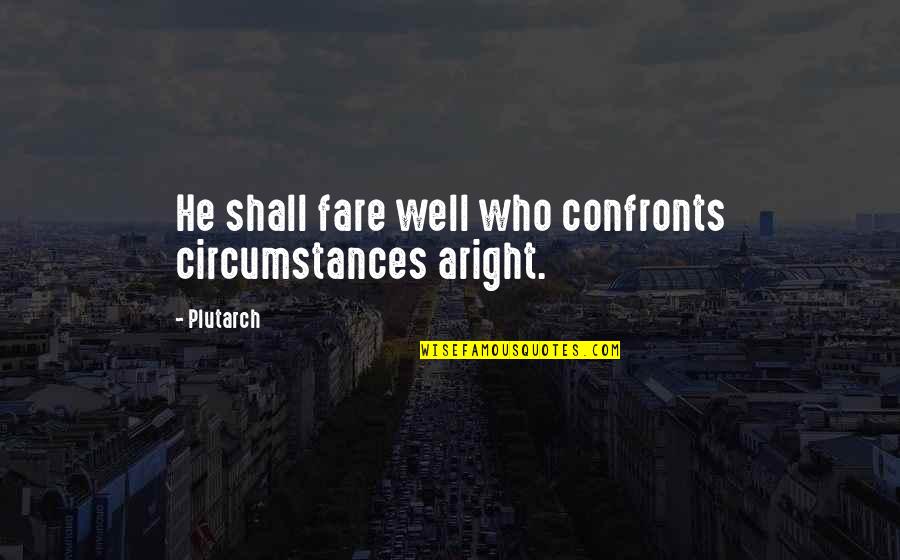 He shall fare well who confronts circumstances aright.

- Plutarch

WISEFAMOUSQUOTES.COM